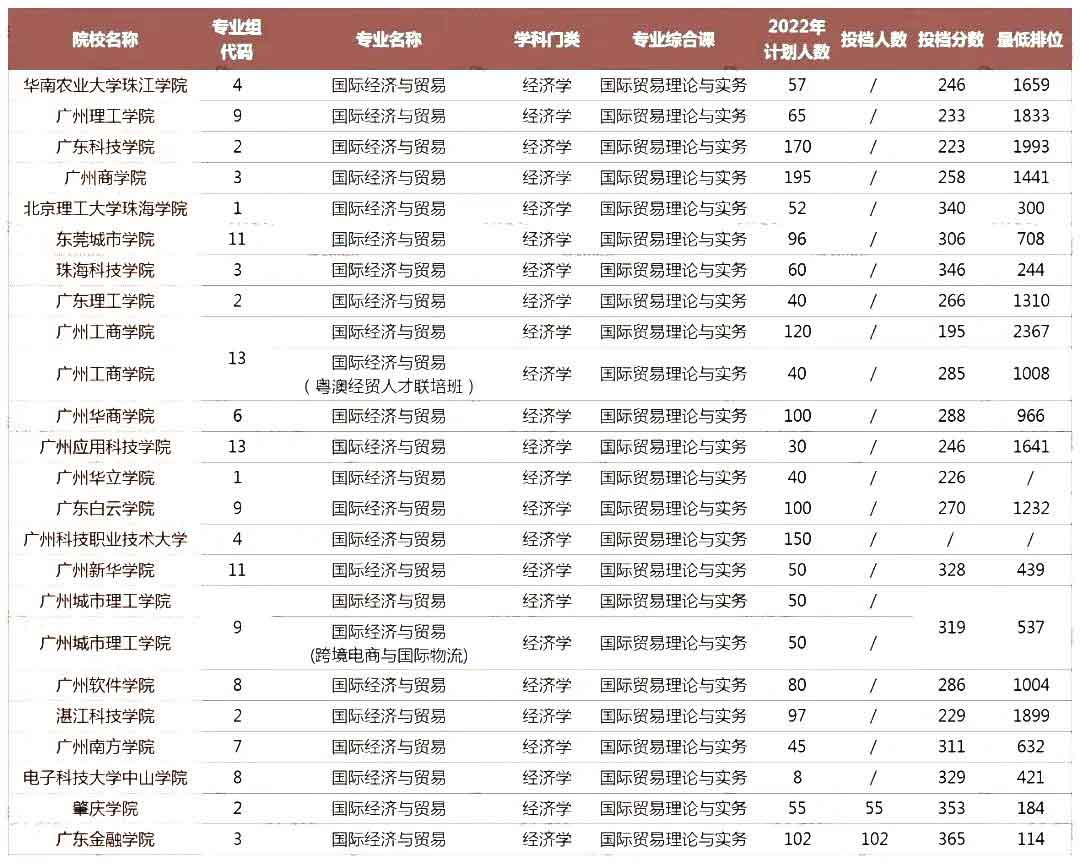 | 院校名称 | 专业组代码 | 专业名称 | 学科门类 | 专业综合课 | 2022年计划人数 | 投档人数 | 投档分数 | 最低排位 |
|---|---|---|---|---|---|---|---|---|
| 华南农业大学珠江学院 | 4 | 国际经济与贸易 | 经济学 | 国际贸易理论与实务 | 57 | / | 246 | 1659 |
| 广州理工学院 | 9 | 国际经济与贸易 | 经济学 | 国际贸易理论与实务 | 65 | / | 233 | 1833 |
| 广东科技学院 | 2 | 国际经济与贸易 | 经济学 | 国际贸易理论与实务 | 170 | / | 223 | 1993 |
| 广州商学院 | 3 | 国际经济与贸易 | 经济学 | 国际贸易理论与实务 | 195 | / | 258 | 1441 |
| 北京理工大学珠海学院 | 1 | 国际经济与贸易 | 经济学 | 国际贸易理论与实务 | 52 | / | 340 | 300 |
| 东莞城市学院 | 11 | 国际经济与贸易 | 经济学 | 国际贸易理论与实务 | 96 | / | 306 | 708 |
| 珠海科技学院 | 3 | 国际经济与贸易 | 经济学 | 国际贸易理论与实务 | 60 | / | 346 | 244 |
| 广东理工学院 | 2 | 国际经济与贸易 | 经济学 | 国际贸易理论与实务 | 40 | / | 266 | 1310 |
| 广州工商学院 | 13 | 国际经济与贸易 | 经济学 | 国际贸易理论与实务 | 120 | / | 195 | 2367 |
| 广州工商学院 | 13 | 国际经济与贸易（粤澳经贸人才联培班） | 经济学 | 国际贸易理论与实务 | 40 | / | 285 | 1008 |
| 广州华商学院 | 6 | 国际经济与贸易 | 经济学 | 国际贸易理论与实务 | 100 | / | 288 | 966 |
| 广州应用科技学院 | 13 | 国际经济与贸易 | 经济学 | 国际贸易理论与实务 | 30 | / | 246 | 1641 |
| 广州华立学院 | 1 | 国际经济与贸易 | 经济学 | 国际贸易理论与实务 | 40 | / | 226 | / |
| 广东白云学院 | 9 | 国际经济与贸易 | 经济学 | 国际贸易理论与实务 | 100 | / | 270 | 1232 |
| 广州科技职业技术大学 | 4 | 国际经济与贸易 | 经济学 | 国际贸易理论与实务 | 150 | / | / | / |
| 广州新华学院 | 11 | 国际经济与贸易 | 经济学 | 国际贸易理论与实务 | 50 | / | 328 | 439 |
| 广州城市理工学院 | 9 | 国际经济与贸易 | 经济学 | 国际贸易理论与实务 | 50 | / | 319 | 537 |
| 广州城市理工学院 | 9 | 国际经济与贸易(跨境电商与国际物流) | 经济学 | 国际贸易理论与实务 | 50 | / | 319 | 537 |
| 广州软件学院 | 8 | 国际经济与贸易 | 经济学 | 国际贸易理论与实务 | 80 | / | 286 | 1004 |
| 湛江科技学院 | 2 | 国际经济与贸易 | 经济学 | 国际贸易理论与实务 | 97 | / | 229 | 1899 |
| 广州南方学院 | 7 | 国际经济与贸易 | 经济学 | 国际贸易理论与实务 | 45 | / | 311 | 632 |
| 电子科技大学中山学院 | 8 | 国际经济与贸易 | 经济学 | 国际贸易理论与实务 | 8 | / | 329 | 421 |
| 肇庆学院 | 2 | 国际经济与贸易 | 经济学 | 国际贸易理论与实务 | 55 | 55 | 353 | 184 |
| 广东金融学院 | 3 | 国际经济与贸易 | 经济学 | 国际贸易理论与实务 | 102 | 102 | 365 | 114 |